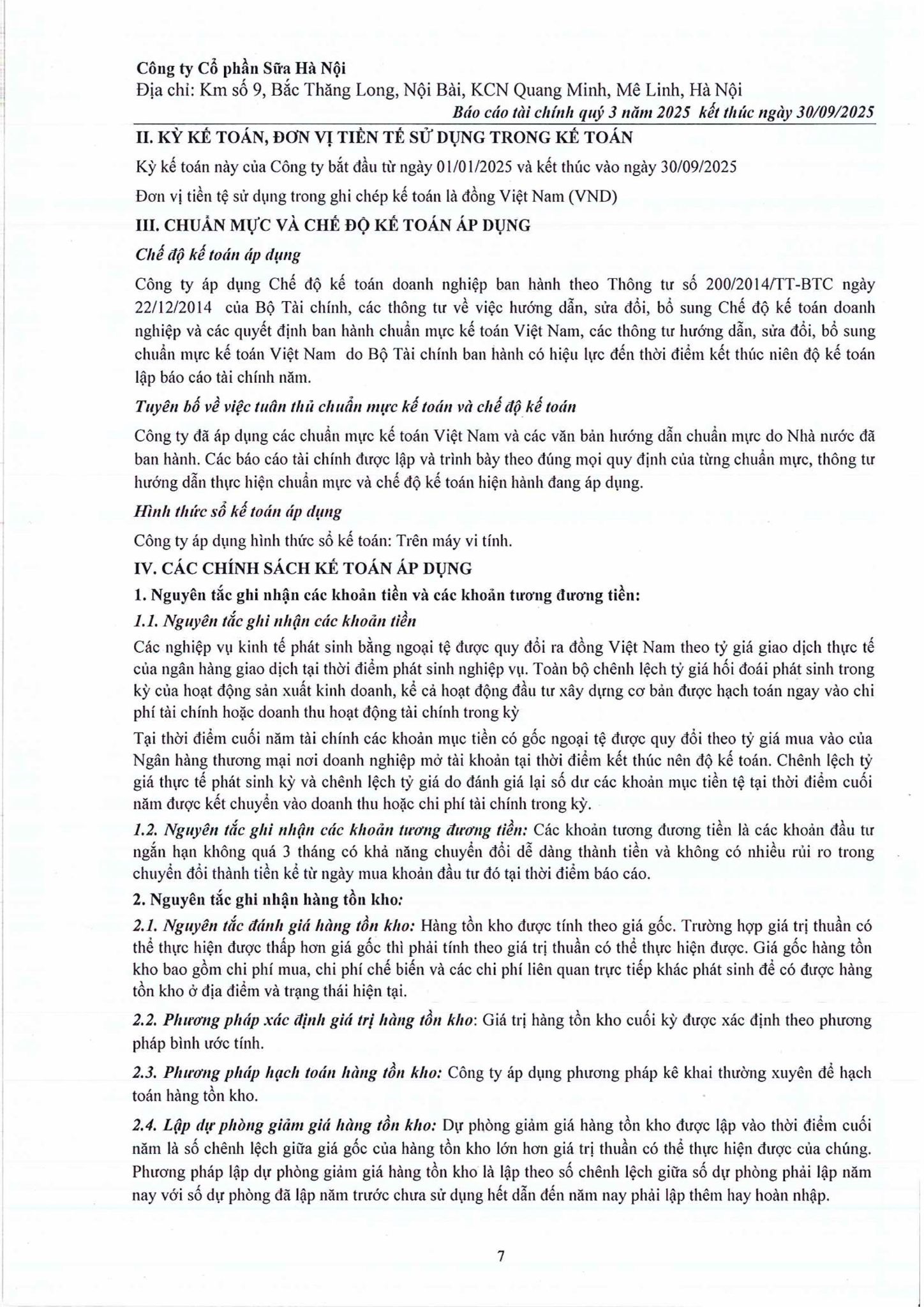 Công ty Cổ phần Sữa Hà Nội
Địa chỉ: Km số 9, Bắc Thăng Long, Nội Bài, KCN Quang Minh, Mê Linh, Hà Nội
Báo cáo tài chính quý 3 năm 2025 kết thúc ngày 30/09/2025

II. KỲ KẾ TOÁN, ĐƠN VỊ TIỀN TỆ SỬ DỤNG TRONG KẾ TOÁN

Kỳ kế toán này của Công ty bắt đầu từ ngày 01/01/2025 và kết thúc vào ngày 30/09/2025

Đơn vị tiền tệ sử dụng trong ghi chép kế toán là đồng Việt Nam (VND)

III. CHUẨN MỰC VÀ CHẾ ĐỘ KẾ TOÁN ÁP DỤNG

Chế độ kế toán áp dụng

Công ty áp dụng Chế độ kế toán doanh nghiệp ban hành theo Thông tư số 200/2014/TT-BTC ngày 22/12/2014 của Bộ Tài chính, các thông tư về việc hướng dẫn, sửa đổi, bổ sung Chế độ kế toán doanh nghiệp và các quyết định ban hành chuẩn mực kế toán Việt Nam, các thông tư hướng dẫn, sửa đổi, bổ sung chuẩn mực kế toán Việt Nam do Bộ Tài chính ban hành có hiệu lực đến thời điểm kết thúc niên độ kế toán lập báo cáo tài chính năm.

Tuyên bố về việc tuân thủ chuẩn mực kế toán và chế độ kế toán

Công ty đã áp dụng các chuẩn mực kế toán Việt Nam và các văn bản hướng dẫn chuẩn mực do Nhà nước đã ban hành. Các báo cáo tài chính được lập và trình bày theo đúng mọi quy định của từng chuẩn mực, thông tư hướng dẫn thực hiện chuẩn mực và chế độ kế toán hiện hành đang áp dụng.

Hình thức sổ kế toán áp dụng

Công ty áp dụng hình thức sổ kế toán: Trên máy vi tính.

IV. CÁC CHÍNH SÁCH KẾ TOÁN ÁP DỤNG

1. Nguyên tắc ghi nhận các khoản tiền và các khoản tương đương tiền:

1.1. Nguyên tắc ghi nhận các khoản tiền

Các nghiệp vụ kinh tế phát sinh bằng ngoại tệ được quy đổi ra đồng Việt Nam theo tỷ giá giao dịch thực tế của ngân hàng giao dịch tại thời điểm phát sinh nghiệp vụ. Toàn bộ chênh lệch tỷ giá hối đoái phát sinh trong kỳ của hoạt động sản xuất kinh doanh, kể cả hoạt động đầu tư xây dựng cơ bản được hạch toán ngay vào chi phí tài chính hoặc doanh thu hoạt động tài chính trong kỳ

Tại thời điểm cuối năm tài chính các khoản mục tiền có gốc ngoại tệ được quy đổi theo tỷ giá mua vào của Ngân hàng thương mại nơi doanh nghiệp mở tài khoản tại thời điểm kết thúc nên độ kế toán. Chênh lệch tỷ giá thực tế phát sinh kỳ và chênh lệch tỷ giá do đánh giá lại số dư các khoản mục tiền tệ tại thời điểm cuối năm được kết chuyển vào doanh thu hoặc chi phí tài chính trong kỳ.

1.2. Nguyên tắc ghi nhận các khoản tương đương tiền: Các khoản tương đương tiền là các khoản đầu tư ngắn hạn không quá 3 tháng có khả năng chuyển đổi dễ dàng thành tiền và không có nhiều rủi ro trong chuyển đổi thành tiền kể từ ngày mua khoản đầu tư đó tại thời điểm báo cáo.

2. Nguyên tắc ghi nhận hàng tồn kho:

2.1. Nguyên tắc đánh giá hàng tồn kho: Hàng tồn kho được tính theo giá gốc. Trường hợp giá trị thuần có thể thực hiện được thấp hơn giá gốc thì phải tính theo giá trị thuần có thể thực hiện được. Giá gốc hàng tồn kho bao gồm chi phí mua, chi phí chế biến và các chi phí liên quan trực tiếp khác phát sinh để có được hàng tồn kho ở địa điểm và trạng thái hiện tại.

2.2. Phương pháp xác định giá trị hàng tồn kho: Giá trị hàng tồn kho cuối kỳ được xác định theo phương pháp bình ước tính.

2.3. Phương pháp hạch toán hàng tồn kho: Công ty áp dụng phương pháp kê khai thường xuyên để hạch toán hàng tồn kho.

2.4. Lập dự phòng giảm giá hàng tồn kho: Dự phòng giảm giá hàng tồn kho được lập vào thời điểm cuối năm là số chênh lệch giữa giá gốc của hàng tồn kho lớn hơn giá trị thuần có thể thực hiện được của chúng. Phương pháp lập dự phòng giảm giá hàng tồn kho là lập theo số chênh lệch giữa số dự phòng phải lập năm nay với số dự phòng đã lập năm trước chưa sử dụng hết dẫn đến năm nay phải lập thêm hay hoàn nhập.

7